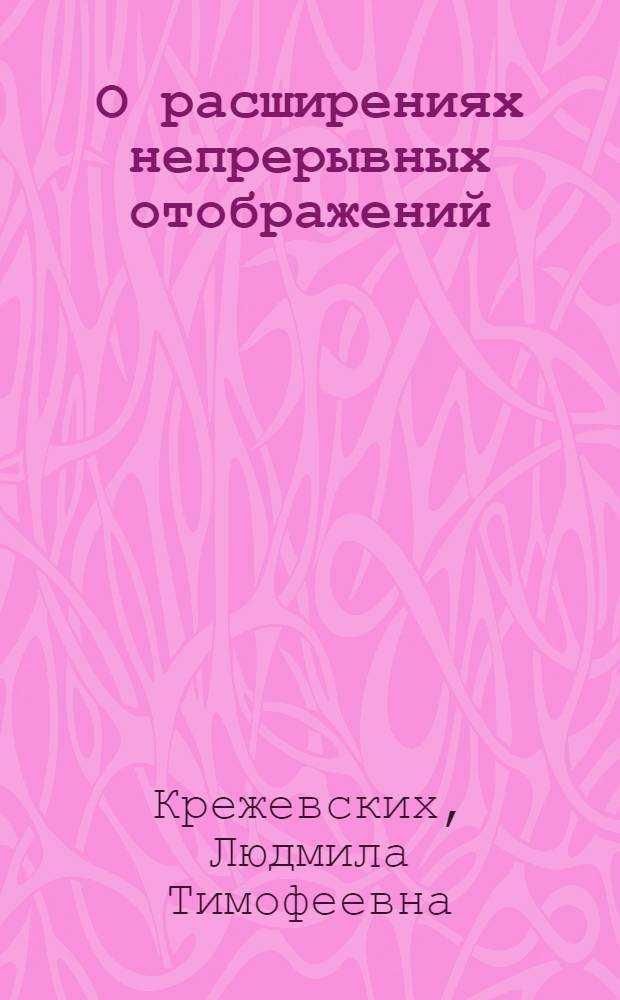 О расширениях непрерывных отображений

Крежевских, Людмила Тимофеевна